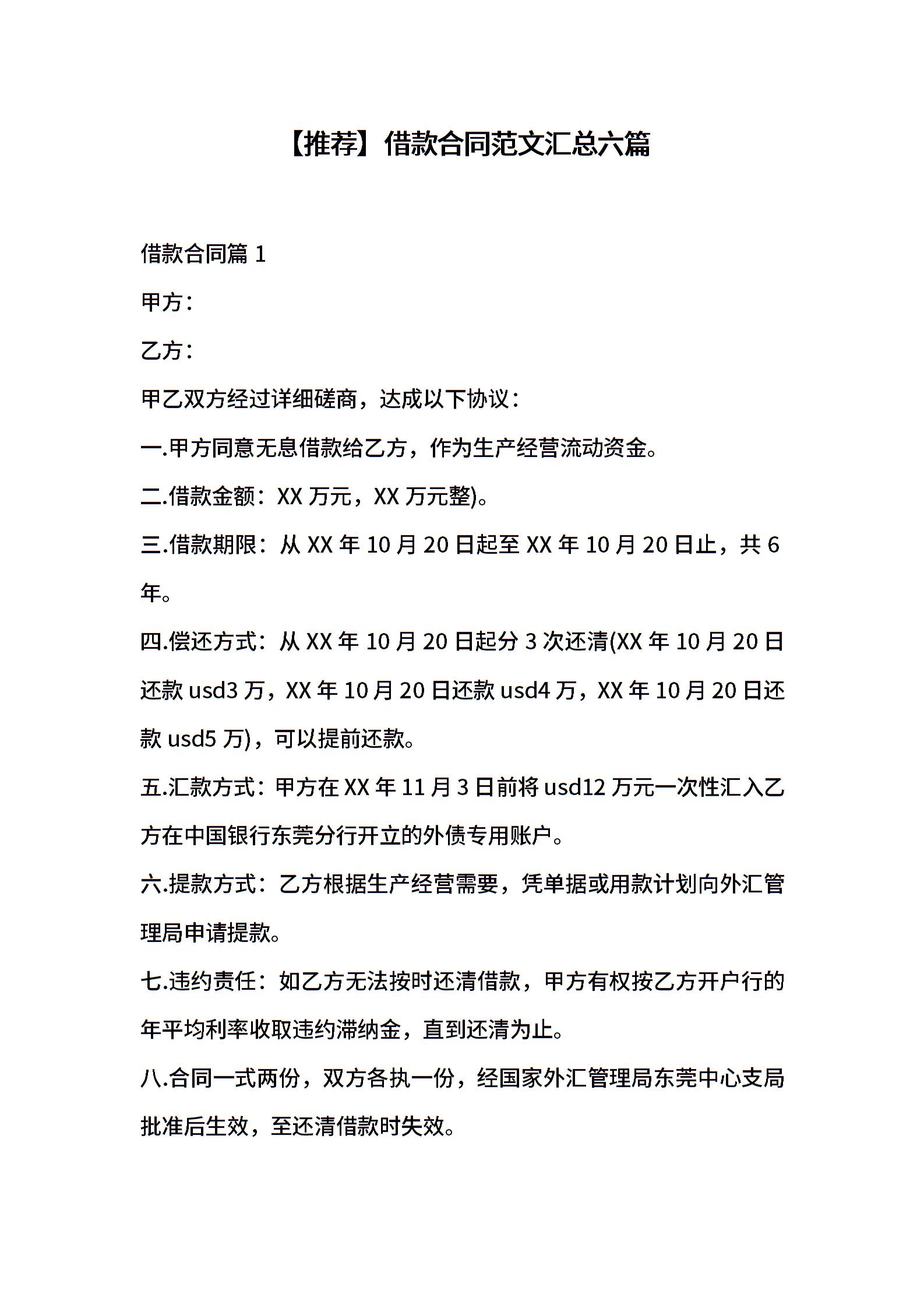 【推荐】借款合同范文汇总六篇

借款合同篇 1

甲方：

乙方：

甲乙双方经过详细磋商，达成以下协议：

一.甲方同意无息借款给乙方，作为生产经营流动资金。

二.借款金额：XX 万元，XX 万元整)。

三.借款期限：从 XX 年 10 月 20 日起至 XX 年 10 月 20 日止，共 6 年。

四.偿还方式：从 XX 年 10 月 20 日起分 3 次还清(XX 年 10 月 20 日还款 usd3 万，XX 年 10 月 20 日还款 usd4 万，XX 年 10 月 20 日还款 usd5 万)，可以提前还款。

五.汇款方式：甲方在 XX 年 11 月 3 日前将 usd12 万元一次性汇入乙方在中国银行东莞分行开立的外债专用账户。

六.提款方式：乙方根据生产经营需要，凭单据或用款计划向外汇管理局申请提款。

七.违约责任：如乙方无法按时还清借款，甲方有权按乙方开户行的年平均利率收取违约滞纳金，直到还清为止。

八.合同一式两份，双方各执一份，经国家外汇管理局东莞中心支局批准后生效，至还清借款时失效。